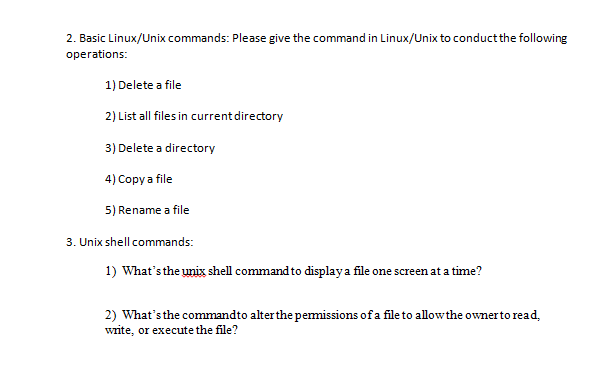 2. Basic Linux/Unix commands: Please give the command in Linux/Unix to conduct the following operations:

1) Delete a file

2) List all files in current directory

3) Delete a directory

4) Copy a file

5) Rename a file

3. Unix shell commands:

1) What's the unix shell command to display a file one screen at a time?

2) What's the command to alter the permissions of a file to allow the owner to read, write, or execute the file?